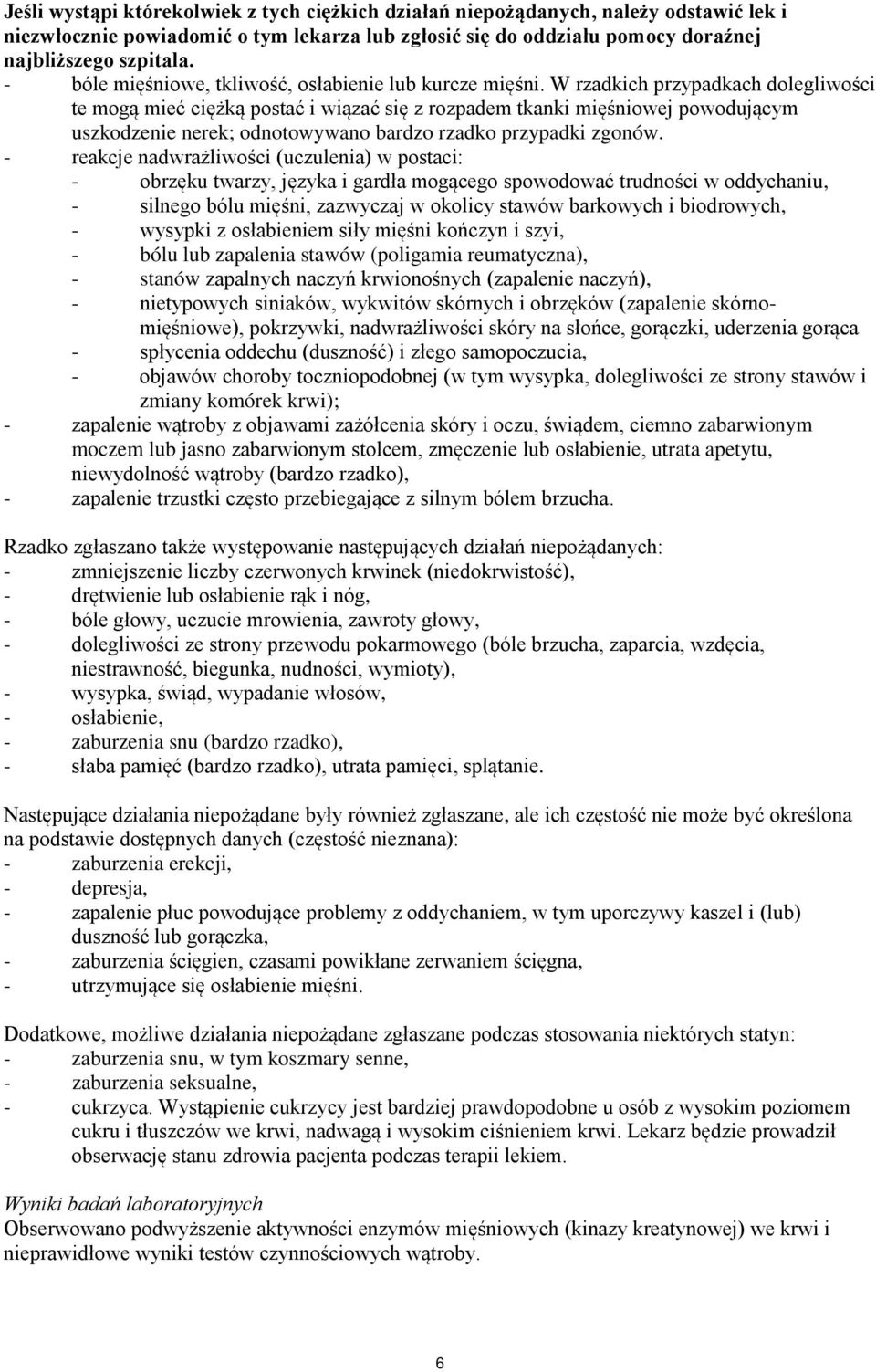 Jeśli wystąpi którekolwiek z tych ciężkich działań niepożądanych, należy odstawić lek i niezwłocznie powiadomić o tym lekarza lub zgłosić się do oddziału pomocy doraźnej najbliższego szpitala.
- bóle mięśniowe, tkliwość, osłabienie lub kurcze mięśni. W rzadkich przypadkach dolegliwości te mogą mieć ciężką postać i wiązać się z rozpadem tkanki mięśniowej powodującym uszkodzenie nerek; odnotowywano bardzo rzadko przypadki zgonów.
- reakcje nadwrażliwości (uczulenia) w postaci:
  - obrzęku twarzy, języka i gardła mogącego spowodować trudności w oddychaniu,
  - silnego bólu mięśni, zazwyczaj w okolicy stawów barkowych i biodrowych,
  - wysypki z osłabieniem siły mięśni kończyn i szyi,
  - bólu lub zapalenia stawów (poligamia reumatyczna),
  - stanów zapalnych naczyń krwionośnych (zapalenie naczyń),
  - nietypowych siniaków, wykwitów skórnych i obrzęków (zapalenie skórno-mięśniowe), pokrzywki, nadwrażliwości skóry na słońce, gorączki, uderzenia gorąca
  - spłycenia oddechu (duszność) i złego samopoczucia,
  - objawów choroby toczniopodobnej (w tym wysypka, dolegliwości ze strony stawów i zmiany komórek krwi);
- zapalenie wątroby z objawami zażółcenia skóry i oczu, świądem, ciemno zabarwionym moczem lub jasno zabarwionym stolcem, zmęczenie lub osłabienie, utrata apetytu, niewydolność wątroby (bardzo rzadko),
- zapalenie trzustki często przebiegające z silnym bólem brzucha.

Rzadko zgłaszano także występowanie następujących działań niepożądanych:
- zmniejszenie liczby czerwonych krwinek (niedokrwistość),
- drętwienie lub osłabienie rąk i nóg,
- bóle głowy, uczucie mrowienia, zawroty głowy,
- dolegliwości ze strony przewodu pokarmowego (bóle brzucha, zaparcia, wzdęcia, niestrawność, biegunka, nudności, wymioty),
- wysypka, świąd, wypadanie włosów,
- osłabienie,
- zaburzenia snu (bardzo rzadko),
- słaba pamięć (bardzo rzadko), utrata pamięci, splątanie.

Następujące działania niepożądane były również zgłaszane, ale ich częstość nie może być określona na podstawie dostępnych danych (częstość nieznana):
- zaburzenia erekcji,
- depresja,
- zapalenie płuc powodujące problemy z oddychaniem, w tym uporczywy kaszel i (lub) duszność lub gorączka,
- zaburzenia ścięgien, czasami powikłane zerwaniem ścięgna,
- utrzymujące się osłabienie mięśni.

Dodatkowe, możliwe działania niepożądane zgłaszane podczas stosowania niektórych statyn:
- zaburzenia snu, w tym koszmary senne,
- zaburzenia seksualne,
- cukrzyca. Wystąpienie cukrzycy jest bardziej prawdopodobne u osób z wysokim poziomem cukru i tłuszczów we krwi, nadwagą i wysokim ciśnieniem krwi. Lekarz będzie prowadził obserwację stanu zdrowia pacjenta podczas terapii lekiem.

Wyniki badań laboratoryjnych
Obserwowano podwyższenie aktywności enzymów mięśniowych (kinazy kreatynowej) we krwi i nieprawidłowe wyniki testów czynnościowych wątroby.

6